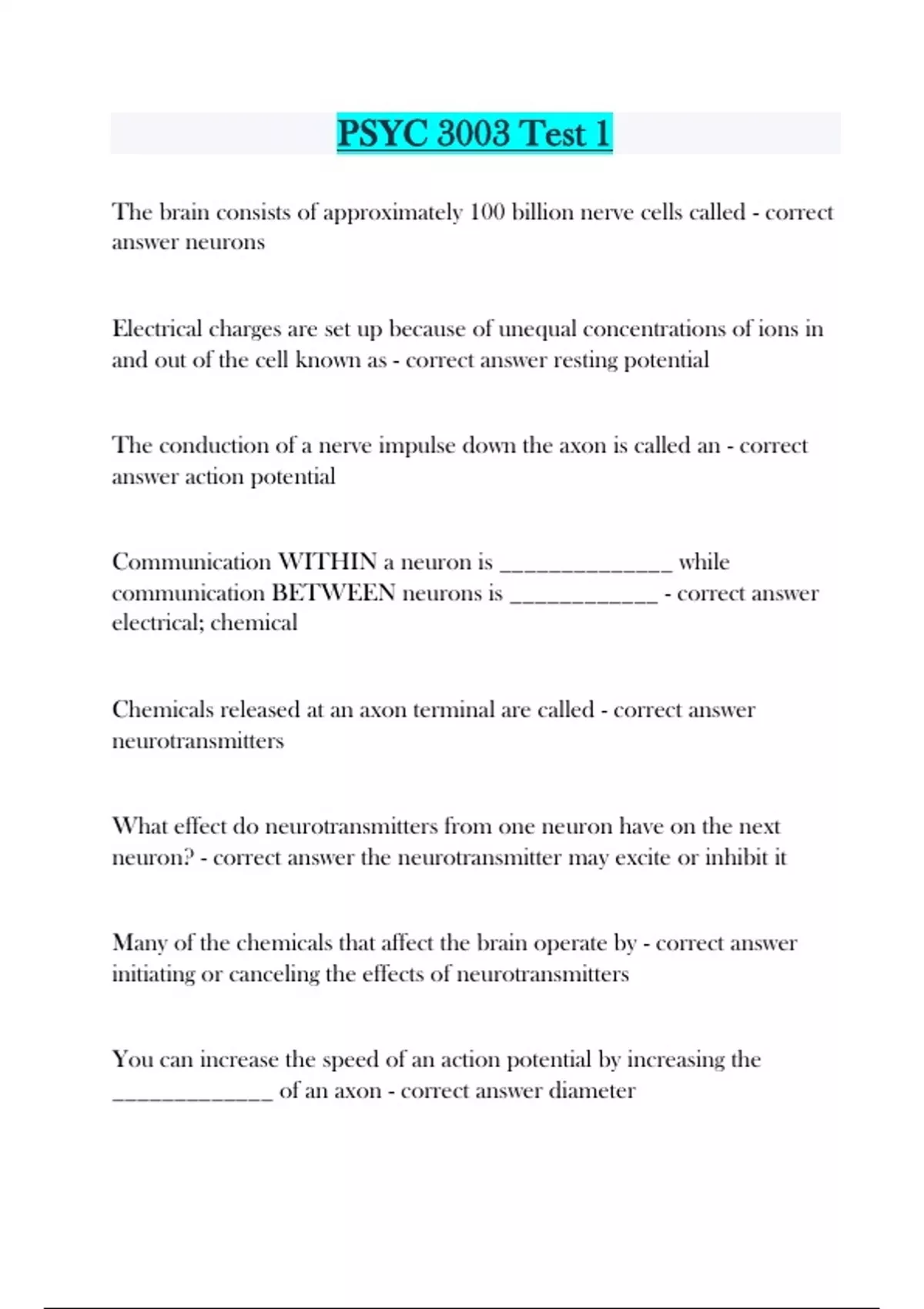 PSYC 3003 Test 1

The brain consists of approximately 100 billion nerve cells called - correct answer neurons

Electrical charges are set up because of unequal concentrations of ions in and out of the cell known as - correct answer resting potential

The conduction of a nerve impulse down the axon is called an - correct answer action potential

Communication WITHIN a neuron is ______________ while communication BETWEEN neurons is ____________ - correct answer electrical; chemical

Chemicals released at an axon terminal are called - correct answer neurotransmitters

What effect do neurotransmitters from one neuron have on the next neuron? - correct answer the neurotransmitter may excite or inhibit it

Many of the chemicals that affect the brain operate by - correct answer initiating or canceling the effects of neurotransmitters

You can increase the speed of an action potential by increasing the _____________ of an axon - correct answer diameter